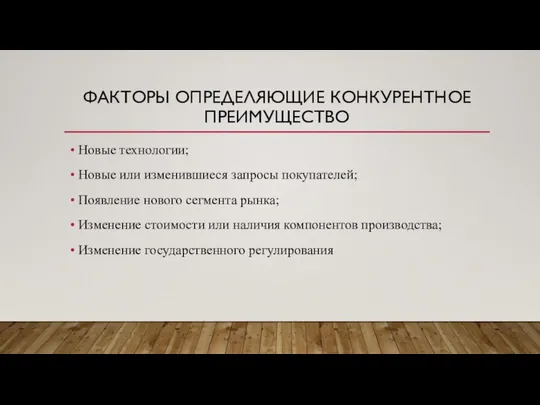 ФАКТОРЫ ОПРЕДЕЛЯЮЩИЕ КОНКУРЕНТНОЕ ПРЕИМУЩЕСТВО

• Новые технологии;
• Новые или изменившиеся запросы покупателей;
• Появление нового сегмента рынка;
• Изменение стоимости или наличия компонентов производства;
• Изменение государственного регулирования